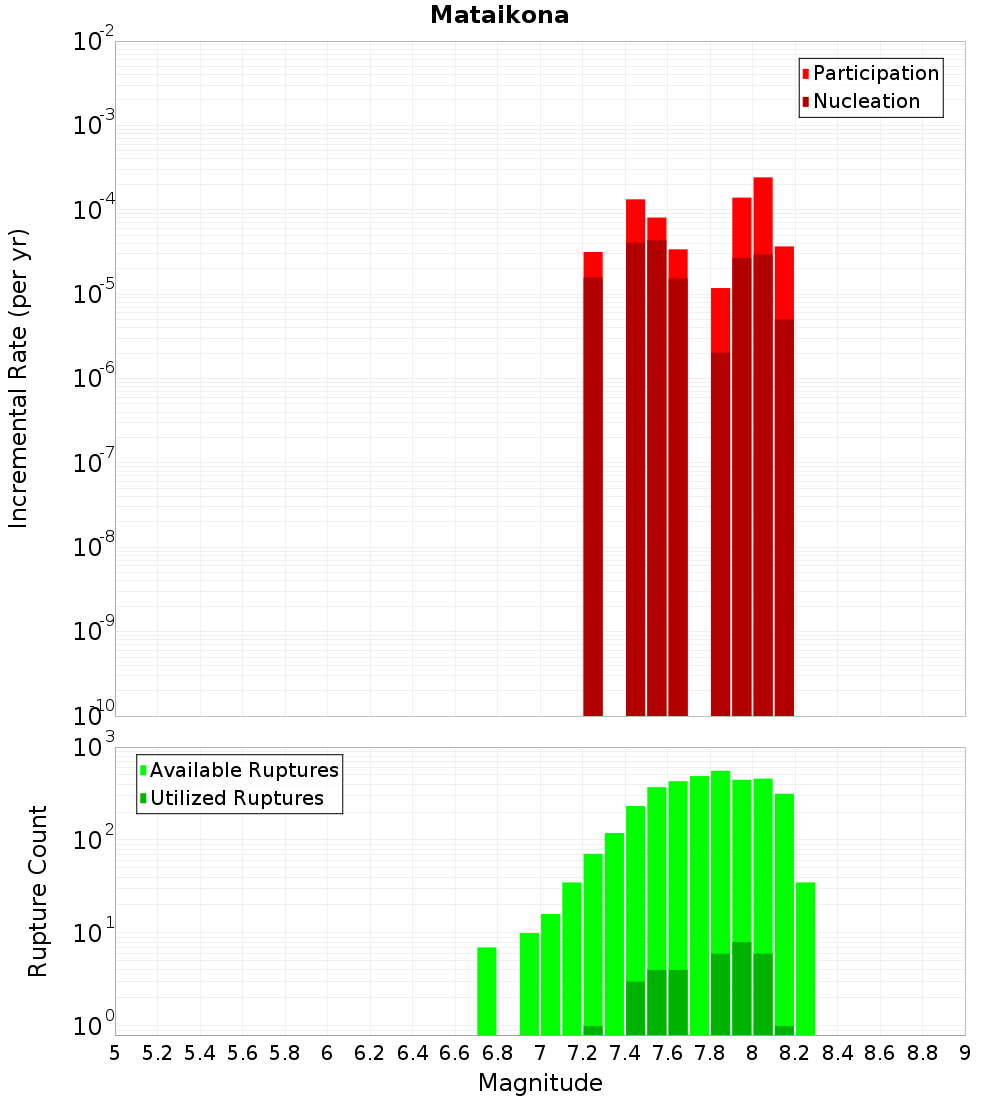 Mataikona

Participation
Nucleation

Incremental Rate (per yr)

$10^{-2}$
$10^{-3}$
$10^{-4}$
$10^{-5}$
$10^{-6}$
$10^{-7}$
$10^{-8}$
$10^{-9}$
$10^{-10}$

Available Ruptures
Utilized Ruptures

Rupture Count

$10^{3}$
$10^{2}$
$10^{1}$
$10^{0}$

5 5.2 5.4 5.6 5.8 6 6.2 6.4 6.6 6.8 7 7.2 7.4 7.6 7.8 8 8.2 8.4 8.6 8.8 9

Magnitude